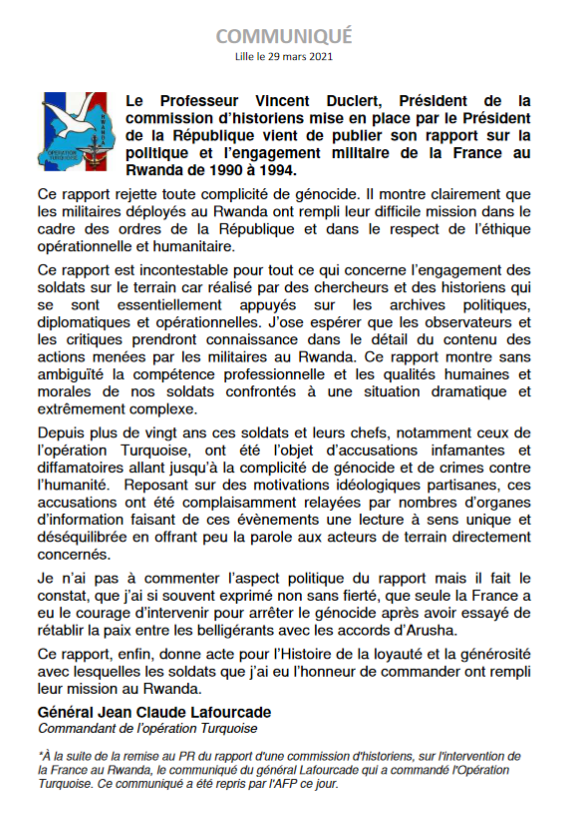 COMMUNIQUÉ

Lille le 29 mars 2021

RWANDA

OPÉRATION TURQUOISE

Le Professeur Vincent Duclert, Président de la commission d'historiens mise en place par le Président de la République vient de publier son rapport sur la politique et l'engagement militaire de la France au Rwanda de 1990 à 1994.

Ce rapport rejette toute complicité de génocide. Il montre clairement que les militaires déployés au Rwanda ont rempli leur difficile mission dans le cadre des ordres de la République et dans le respect de l'éthique opérationnelle et humanitaire.

Ce rapport est incontestable pour tout ce qui concerne l'engagement des soldats sur le terrain car réalisé par des chercheurs et des historiens qui se sont essentiellement appuyés sur les archives politiques, diplomatiques et opérationnelles. J'ose espérer que les observateurs et les critiques prendront connaissance dans le détail du contenu des actions menées par les militaires au Rwanda. Ce rapport montre sans ambiguïté la compétence professionnelle et les qualités humaines et morales de nos soldats confrontés à une situation dramatique et extrêmement complexe.

Depuis plus de vingt ans ces soldats et leurs chefs, notamment ceux de l'opération Turquoise, ont été l'objet d'accusations infamantes et diffamatoires allant jusqu'à la complicité de génocide et de crimes contre l'humanité. Reposant sur des motivations idéologiques partisanes, ces accusations ont été complaisamment relayées par nombres d'organes d'information faisant de ces évènements une lecture à sens unique et déséquilibrée en offrant peu la parole aux acteurs de terrain directement concernés.

Je n'ai pas à commenter l'aspect politique du rapport mais il fait le constat, que j'ai si souvent exprimé non sans fierté, que seule la France a eu le courage d'intervenir pour arrêter le génocide après avoir essayé de rétablir la paix entre les belligérants avec les accords d'Arusha.

Ce rapport, enfin, donne acte pour l'Histoire de la loyauté et la générosité avec lesquelles les soldats que j'ai eu l'honneur de commander ont rempli leur mission au Rwanda.

Général Jean Claude Lafourcade
Commandant de l'opération Turquoise

*À la suite de la remise au PR du rapport d'une commission d'historiens, sur l'intervention de la France au Rwanda, le communiqué du général Lafourcade qui a commandé l'Opération Turquoise. Ce communiqué a été repris par l'AFP ce jour.